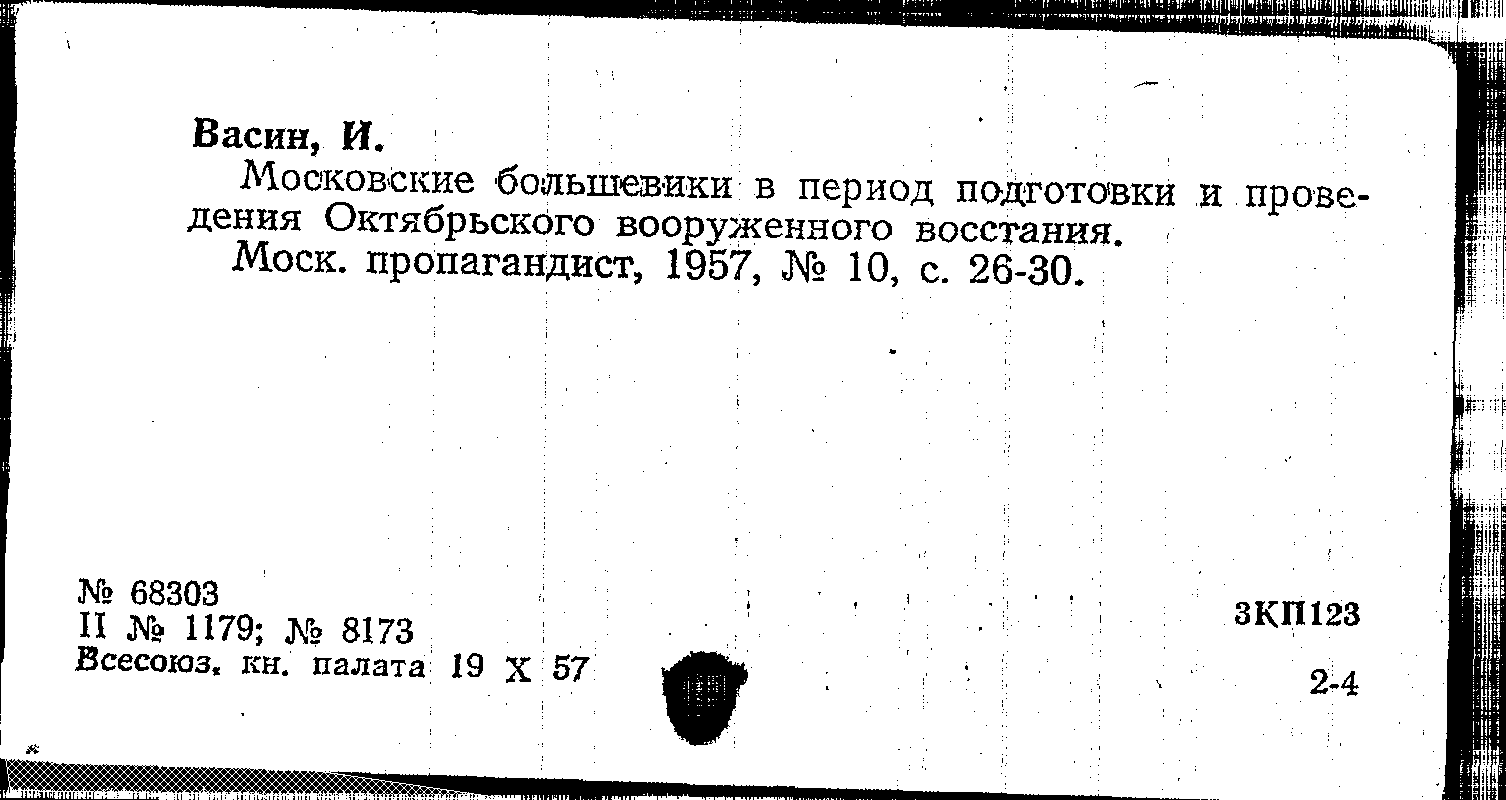 Васин, И.

Московские большевики в период подготовки и проведения Октябрьского вооруженного восстания.

Моск. пропагандист, 1957, № 10, с. 26-30.

№ 68303
II № 1179; № 8173
Всесоюз. кн. палата 19 X 57

3КП123

2-4